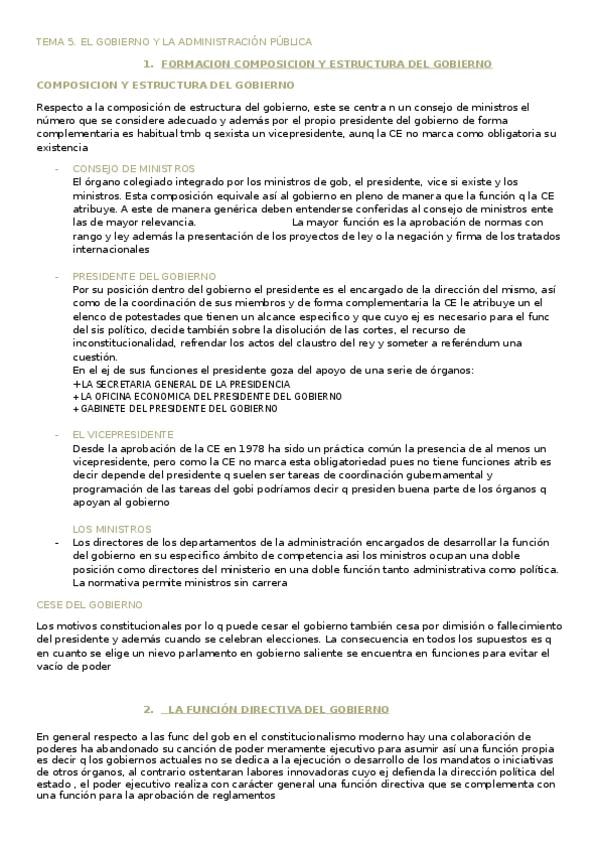 TEMA 5. EL GOBIERNO Y LA ADMINISTRACIÓN PÚBLICA

1. FORMACION COMPOSICION Y ESTRUCTURA DEL GOBIERNO

COMPOSICION Y ESTRUCTURA DEL GOBIERNO

Respecto a la composición de estructura del gobierno, este se centra n un consejo de ministros el número que se considere adecuado y además por el propio presidente del gobierno de forma complementaria es habitual tmb q sexista un vicepresidente, aunq la CE no marca como obligatoria su existencia

- CONSEJO DE MINISTROS
El órgano colegiado integrado por los ministros de gob, el presidente, vice si existe y los ministros. Esta composición equivale así al gobierno en pleno de manera que la función q la CE atribuye. A este de manera genérica deben entenderse conferidas al consejo de ministros ente las de mayor relevancia. La mayor función es la aprobación de normas con rango y ley además la presentación de los proyectos de ley o la negación y firma de los tratados internacionales

- PRESIDENTE DEL GOBIERNO
Por su posición dentro del gobierno el presidente es el encargado de la dirección del mismo, así como de la coordinación de sus miembros y de forma complementaria la CE le atribuye un el elenco de potestades que tienen un alcance especifico y que cuyo ej es necesario para el func del sis político, decide también sobre la disolución de las cortes, el recurso de inconstitucionalidad, refrendar los actos del claustro del rey y someter a referéndum una cuestión.
En el ej de sus funciones el presidente goza del apoyo de una serie de órganos:
+LA SECRETARIA GENERAL DE LA PRESIDENCIA
+LA OFICINA ECONOMICA DEL PRESIDENTE DEL GOBIERNO
+GABINETE DEL PRESIDENTE DEL GOBIERNO

- EL VICEPRESIDENTE
Desde la aprobación de la CE en 1978 ha sido un práctica común la presencia de al menos un vicepresidente, pero como la CE no marca esta obligatoriedad pues no tiene funciones atrib es decir depende del presidente q suelen ser tareas de coordinación gubernamental y programación de las tareas del gobi podríamos decir q presiden buena parte de los órganos q apoyan al gobierno

LOS MINISTROS
- Los directores de los departamentos de la administración encargados de desarrollar la función del gobierno en su especifico ámbito de competencia asi los ministros ocupan una doble posición como directores del ministerio en una doble función tanto administrativa como política. La normativa permite ministros sin carrera

CESE DEL GOBIERNO

Los motivos constitucionales por lo q puede cesar el gobierno también cesa por dimisión o fallecimiento del presidente y además cuando se celebran elecciones. La consecuencia en todos los supuestos es q en cuanto se elige un nievo parlamento en gobierno saliente se encuentra en funciones para evitar el vacío de poder

2. LA FUNCIÓN DIRECTIVA DEL GOBIERNO

En general respecto a las func del gob en el constitucionalismo moderno hay una colaboración de poderes ha abandonado su canción de poder meramente ejecutivo para asumir así una función propia es decir q los gobiernos actuales no se dedica a la ejecución o desarrollo de los mandatos o iniciativas de otros órganos, al contrario ostentaran labores innovadoras cuyo ej defienda la dirección política del estado , el poder ejecutivo realiza con carácter general una función directiva que se complementa con una función para la aprobación de reglamentos